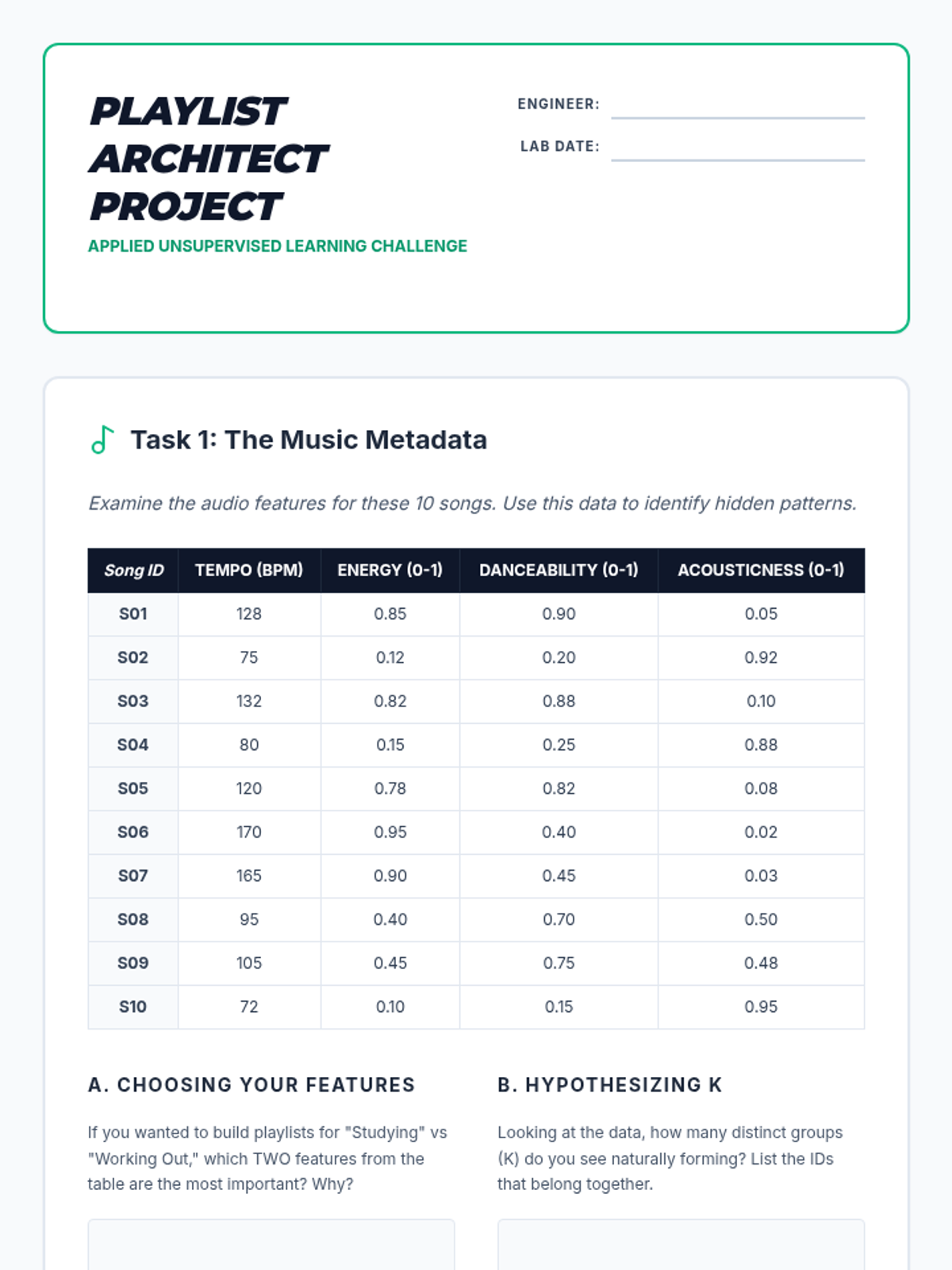 PLAYLIST ARCHITECT PROJECT

APPLIED UNSUPERVISED LEARNING CHALLENGE

ENGINEER:

LAB DATE:

Task 1: The Music Metadata

Examine the audio features for these 10 songs. Use this data to identify hidden patterns.

| Song ID | TEMPO (BPM) | ENERGY (0-1) | DANCEABILITY (0-1) | ACOUSTICNESS (0-1) |
|---|---|---|---|---|
| S01 | 128 | 0.85 | 0.90 | 0.05 |
| S02 | 75 | 0.12 | 0.20 | 0.92 |
| S03 | 132 | 0.82 | 0.88 | 0.10 |
| S04 | 80 | 0.15 | 0.25 | 0.88 |
| S05 | 120 | 0.78 | 0.82 | 0.08 |
| S06 | 170 | 0.95 | 0.40 | 0.02 |
| S07 | 165 | 0.90 | 0.45 | 0.03 |
| S08 | 95 | 0.40 | 0.70 | 0.50 |
| S09 | 105 | 0.45 | 0.75 | 0.48 |
| S10 | 72 | 0.10 | 0.15 | 0.95 |

A. CHOOSING YOUR FEATURES

If you wanted to build playlists for "Studying" vs "Working Out," which TWO features from the table are the most important? Why?

B. HYPOTHESIZING K

Looking at the data, how many distinct groups (K) do you see naturally forming? List the IDs that belong together.